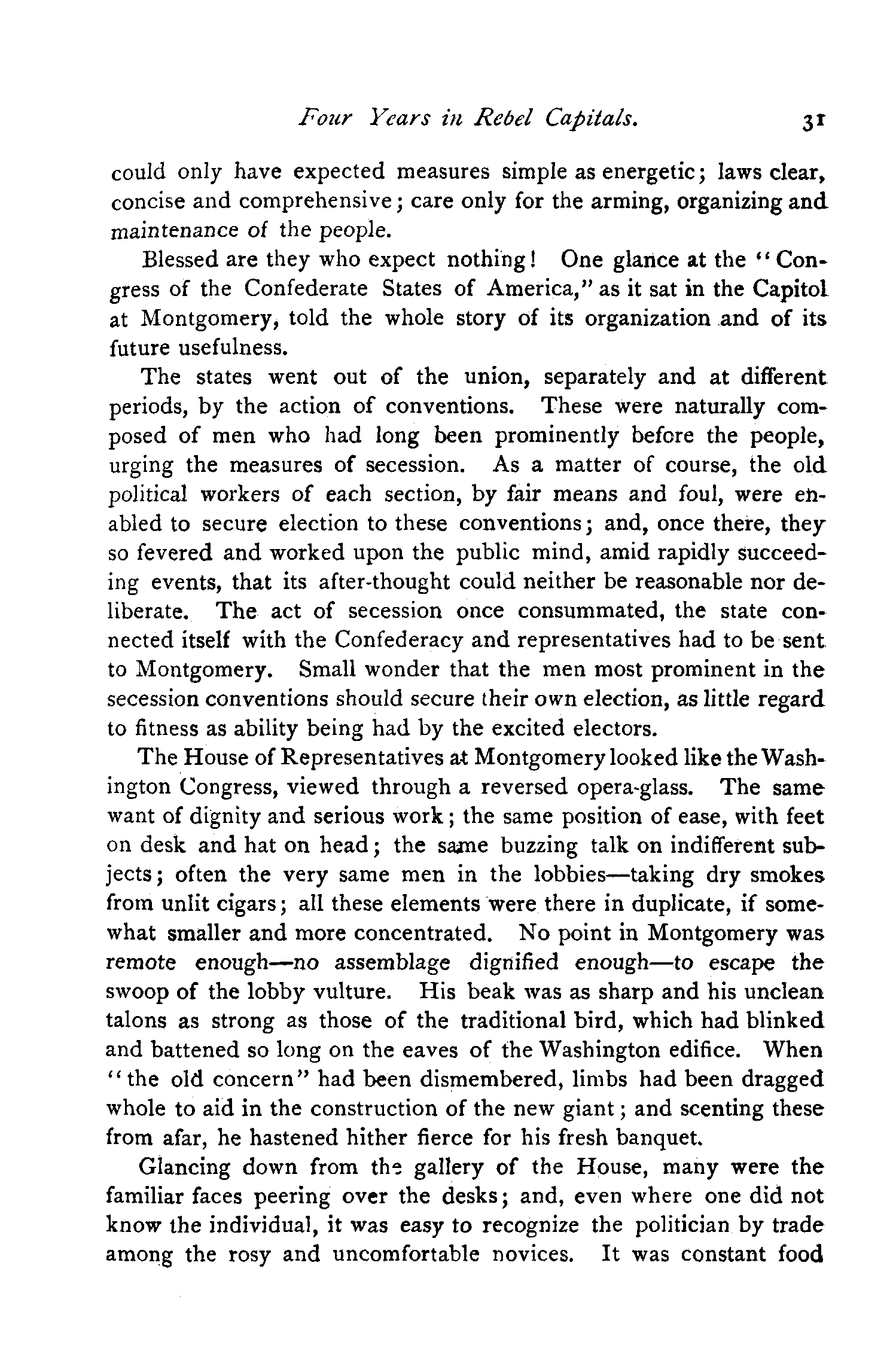 Four Years in Rebel Capitals. 31

could only have expected measures simple as energetic; laws clear, concise and comprehensive; care only for the arming, organizing and maintenance of the people.

Blessed are they who expect nothing! One glance at the "Congress of the Confederate States of America," as it sat in the Capitol at Montgomery, told the whole story of its organization and of its future usefulness.

The states went out of the union, separately and at different periods, by the action of conventions. These were naturally composed of men who had long been prominently before the people, urging the measures of secession. As a matter of course, the old political workers of each section, by fair means and foul, were enabled to secure election to these conventions; and, once there, they so fevered and worked upon the public mind, amid rapidly succeeding events, that its after-thought could neither be reasonable nor deliberate. The act of secession once consummated, the state connected itself with the Confederacy and representatives had to be sent to Montgomery. Small wonder that the men most prominent in the secession conventions should secure their own election, as little regard to fitness as ability being had by the excited electors.

The House of Representatives at Montgomery looked like the Washington Congress, viewed through a reversed opera-glass. The same want of dignity and serious work; the same position of ease, with feet on desk and hat on head; the same buzzing talk on indifferent subjects; often the very same men in the lobbies—taking dry smokes from unlit cigars; all these elements were there in duplicate, if somewhat smaller and more concentrated. No point in Montgomery was remote enough—no assemblage dignified enough—to escape the swoop of the lobby vulture. His beak was as sharp and his unclean talons as strong as those of the traditional bird, which had blinked and battened so long on the eaves of the Washington edifice. When "the old concern" had been dismembered, limbs had been dragged whole to aid in the construction of the new giant; and scenting these from afar, he hastened hither fierce for his fresh banquet.

Glancing down from the gallery of the House, many were the familiar faces peering over the desks; and, even where one did not know the individual, it was easy to recognize the politician by trade among the rosy and uncomfortable novices. It was constant food